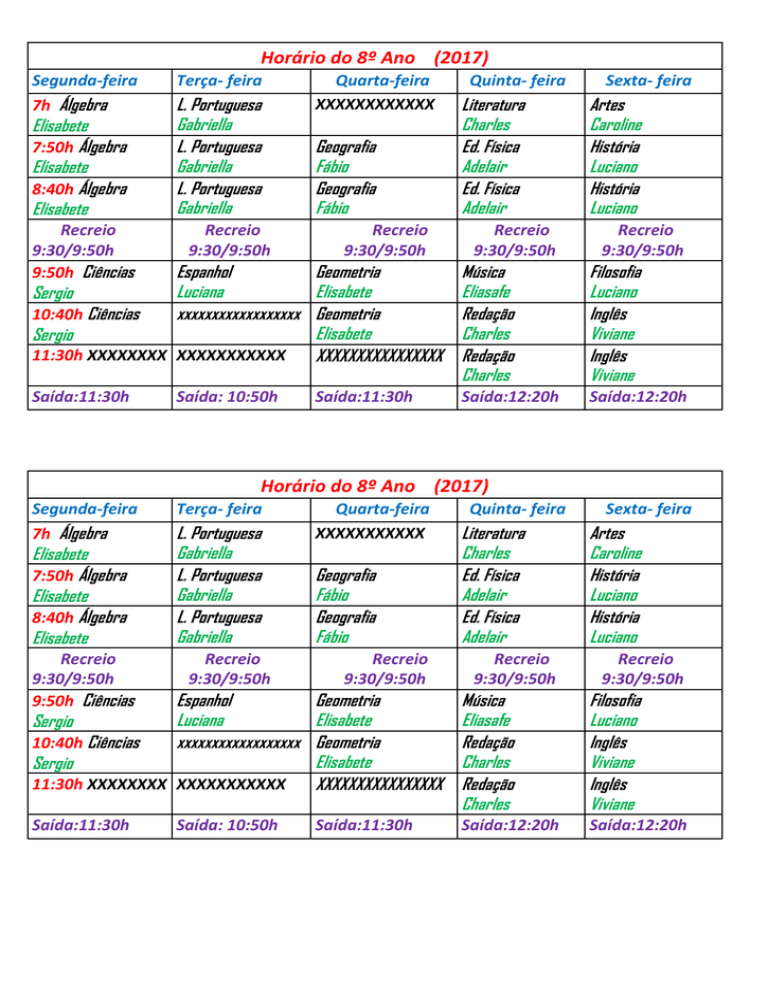 Horário do 8º Ano (2017)

| Segunda-feira | Terça- feira | Quarta-feira | Quinta- feira | Sexta- feira |
|---|---|---|---|---|
| 7h Álgebra Elisabete | L. Portuguesa Gabriella | XXXXXXXXXXXX | Literatura Charles | Artes Caroline |
| 7:50h Álgebra Elisabete | L. Portuguesa Gabriella | Geografia Fábio | Ed. Física Adelair | História Luciano |
| 8:40h Álgebra Elisabete | L. Portuguesa Gabriella | Geografia Fábio | Ed. Física Adelair | História Luciano |
| Recreio 9:30/9:50h | Recreio 9:30/9:50h | Recreio 9:30/9:50h | Recreio 9:30/9:50h | Recreio 9:30/9:50h |
| 9:50h Ciências Sergio | Espanhol Luciana | Geometria Elisabete | Música Eliasafe | Filosofia Luciano |
| 10:40h Ciências Sergio | xxxxxxxxxxxxxxxxx | Geometria Elisabete | Redação Charles | Inglês Viviane |
| 11:30h XXXXXXXX | XXXXXXXXXXX | XXXXXXXXXXXXXXX | Redação Charles | Inglês Viviane |
| Saída:11:30h | Saída: 10:50h | Saída:11:30h | Saída:12:20h | Saída:12:20h |

Horário do 8º Ano (2017)

| Segunda-feira | Terça- feira | Quarta-feira | Quinta- feira | Sexta- feira |
|---|---|---|---|---|
| 7h Álgebra Elisabete | L. Portuguesa Gabriella | XXXXXXXXXXX | Literatura Charles | Artes Caroline |
| 7:50h Álgebra Elisabete | L. Portuguesa Gabriella | Geografia Fábio | Ed. Física Adelair | História Luciano |
| 8:40h Álgebra Elisabete | L. Portuguesa Gabriella | Geografia Fábio | Ed. Física Adelair | História Luciano |
| Recreio 9:30/9:50h | Recreio 9:30/9:50h | Recreio 9:30/9:50h | Recreio 9:30/9:50h | Recreio 9:30/9:50h |
| 9:50h Ciências Sergio | Espanhol Luciana | Geometria Elisabete | Música Eliasafe | Filosofia Luciano |
| 10:40h Ciências Sergio | xxxxxxxxxxxxxxxxx | Geometria Elisabete | Redação Charles | Inglês Viviane |
| 11:30h XXXXXXXX | XXXXXXXXXXX | XXXXXXXXXXXXXXX | Redação Charles | Inglês Viviane |
| Saída:11:30h | Saída: 10:50h | Saída:11:30h | Saída:12:20h | Saída:12:20h |